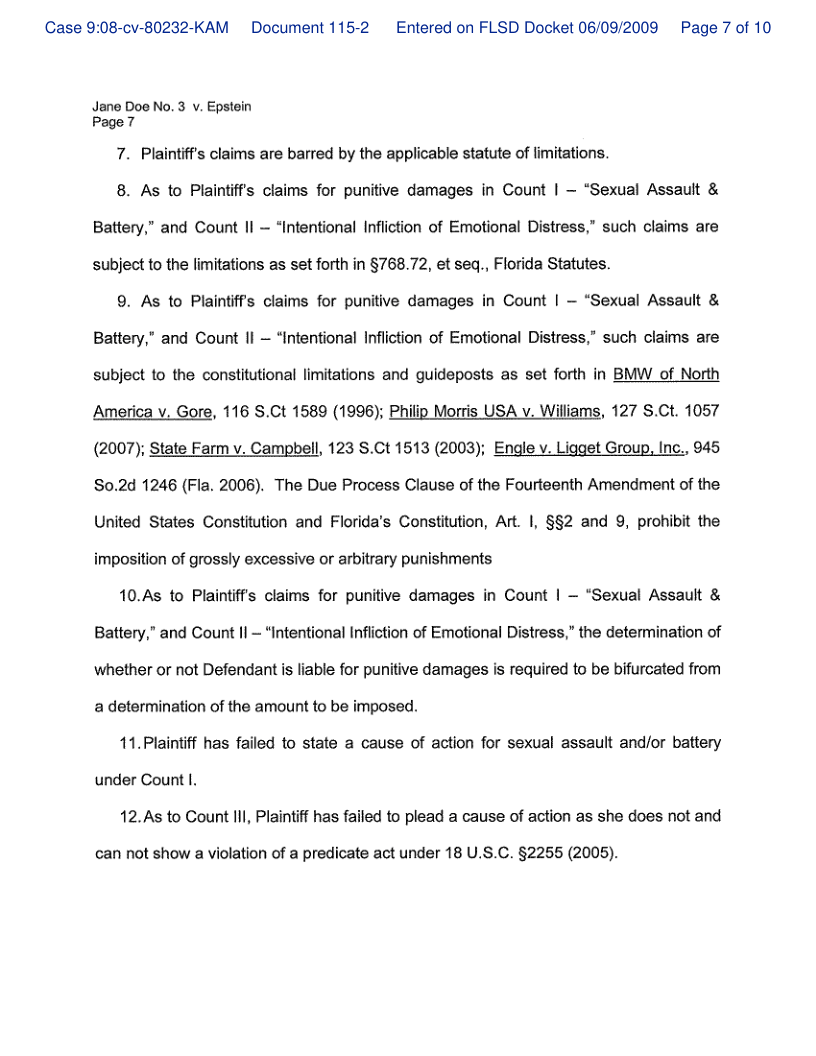 Case 9:08-cv-80232-KAM Document 115-2 Entered on FLSD Docket 06/09/2009 Page 7 of 10

Jane Doe No. 3 v. Epstein
Page 7

7. Plaintiff's claims are barred by the applicable statute of limitations.

8. As to Plaintiff's claims for punitive damages in Count I – "Sexual Assault & Battery," and Count II – "Intentional Infliction of Emotional Distress," such claims are subject to the limitations as set forth in §768.72, et seq., Florida Statutes.

9. As to Plaintiff's claims for punitive damages in Count I – "Sexual Assault & Battery," and Count II – "Intentional Infliction of Emotional Distress," such claims are subject to the constitutional limitations and guideposts as set forth in BMW of North America v. Gore, 116 S.Ct 1589 (1996); Philip Morris USA v. Williams, 127 S.Ct. 1057 (2007); State Farm v. Campbell, 123 S.Ct 1513 (2003); Engle v. Ligget Group, Inc., 945 So.2d 1246 (Fla. 2006). The Due Process Clause of the Fourteenth Amendment of the United States Constitution and Florida's Constitution, Art. I, §§2 and 9, prohibit the imposition of grossly excessive or arbitrary punishments

10. As to Plaintiff's claims for punitive damages in Count I – "Sexual Assault & Battery," and Count II – "Intentional Infliction of Emotional Distress," the determination of whether or not Defendant is liable for punitive damages is required to be bifurcated from a determination of the amount to be imposed.

11. Plaintiff has failed to state a cause of action for sexual assault and/or battery under Count I.

12. As to Count III, Plaintiff has failed to plead a cause of action as she does not and can not show a violation of a predicate act under 18 U.S.C. §2255 (2005).